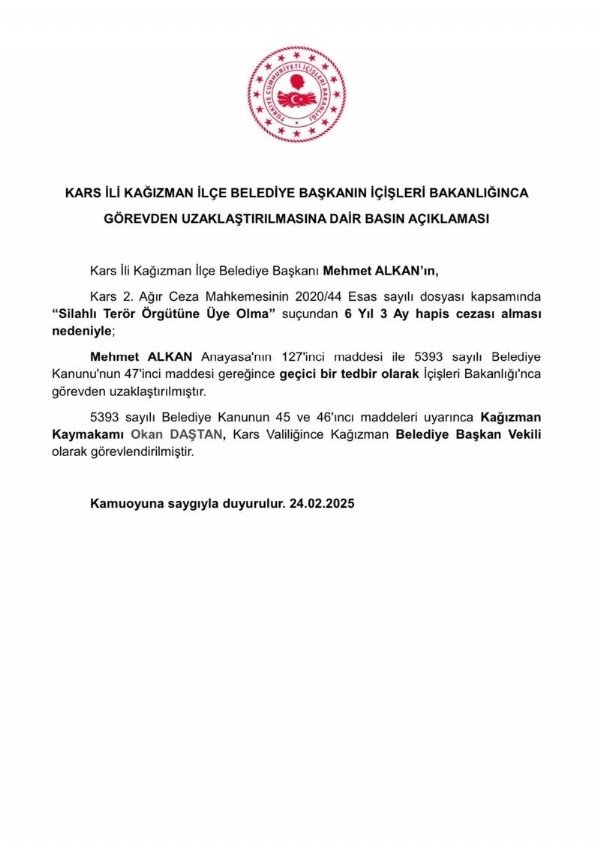 TÜRKİYE CUMHURİYETİ İÇİŞLERİ BAKANLIĞI

KARS İLİ KAĞIZMAN İLÇE BELEDİYE BAŞKANIN İÇİŞLERİ BAKANLIĞINCA GÖREVDEN UZAKLAŞTIRILMASINA DAİR BASIN AÇIKLAMASI

Kars İli Kağızman İlçe Belediye Başkanı Mehmet ALKAN'ın,

Kars 2. Ağır Ceza Mahkemesinin 2020/44 Esas sayılı dosyası kapsamında "Silahlı Terör Örgütüne Üye Olma" suçundan 6 Yıl 3 Ay hapis cezası alması nedeniyle;

Mehmet ALKAN Anayasa'nın 127'inci maddesi ile 5393 sayılı Belediye Kanunu'nun 47'inci maddesi gereğince geçici bir tedbir olarak İçişleri Bakanlığı'nca görevden uzaklaştırılmıştır.

5393 sayılı Belediye Kanunun 45 ve 46'ıncı maddeleri uyarınca Kağızman Kaymakamı Okan DAŞTAN, Kars Valiliğince Kağızman Belediye Başkan Vekili olarak görevlendirilmiştir.

Kamuoyuna saygıyla duyurulur. 24.02.2025